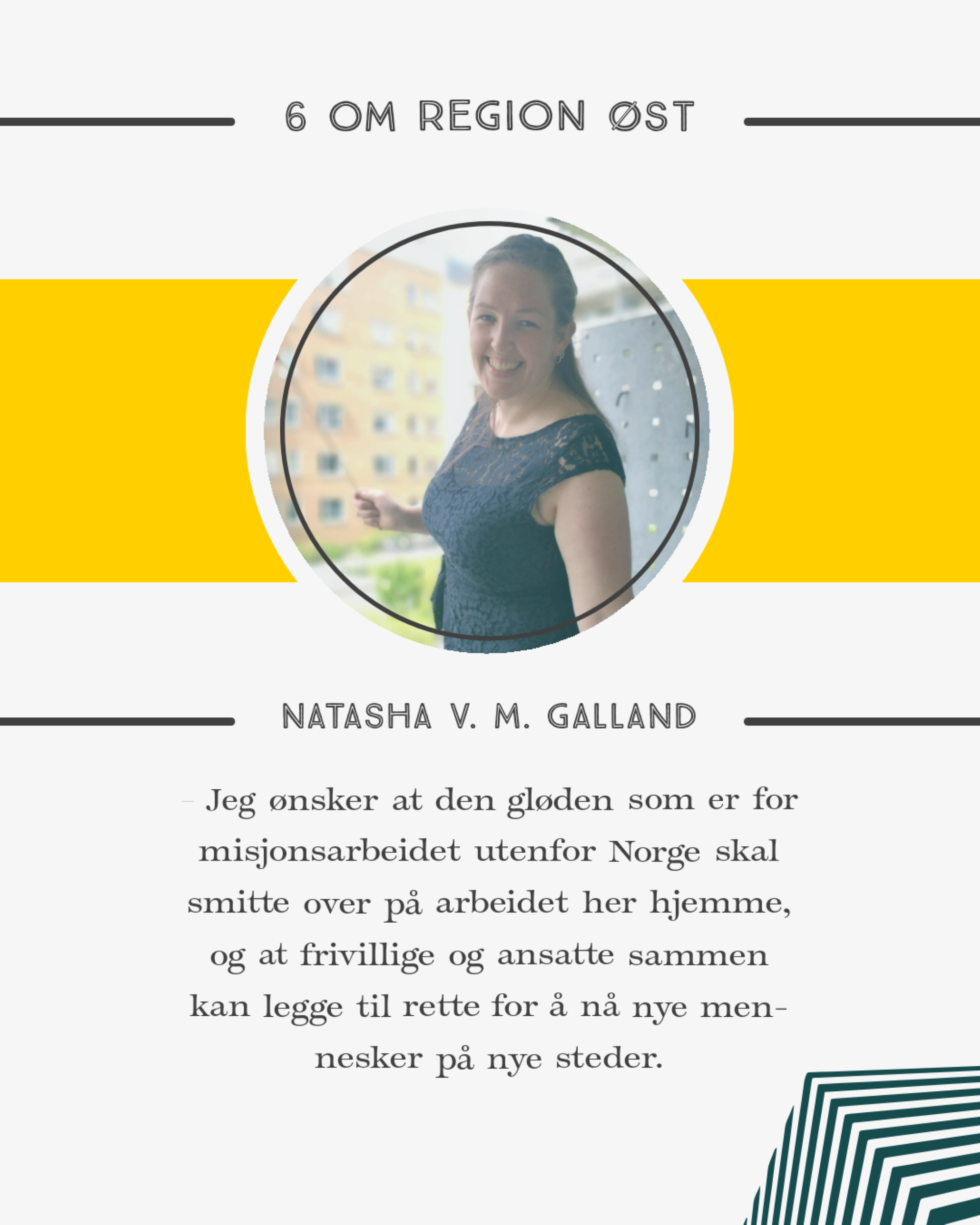 6 OM REGION ØST

NATASHA V. M. GALLAND

– Jeg ønsker at den gløden som er for misjonsarbeidet utenfor Norge skal smitte over på arbeidet her hjemme, og at frivillige og ansatte sammen kan legge til rette for å nå nye mennesker på nye steder.